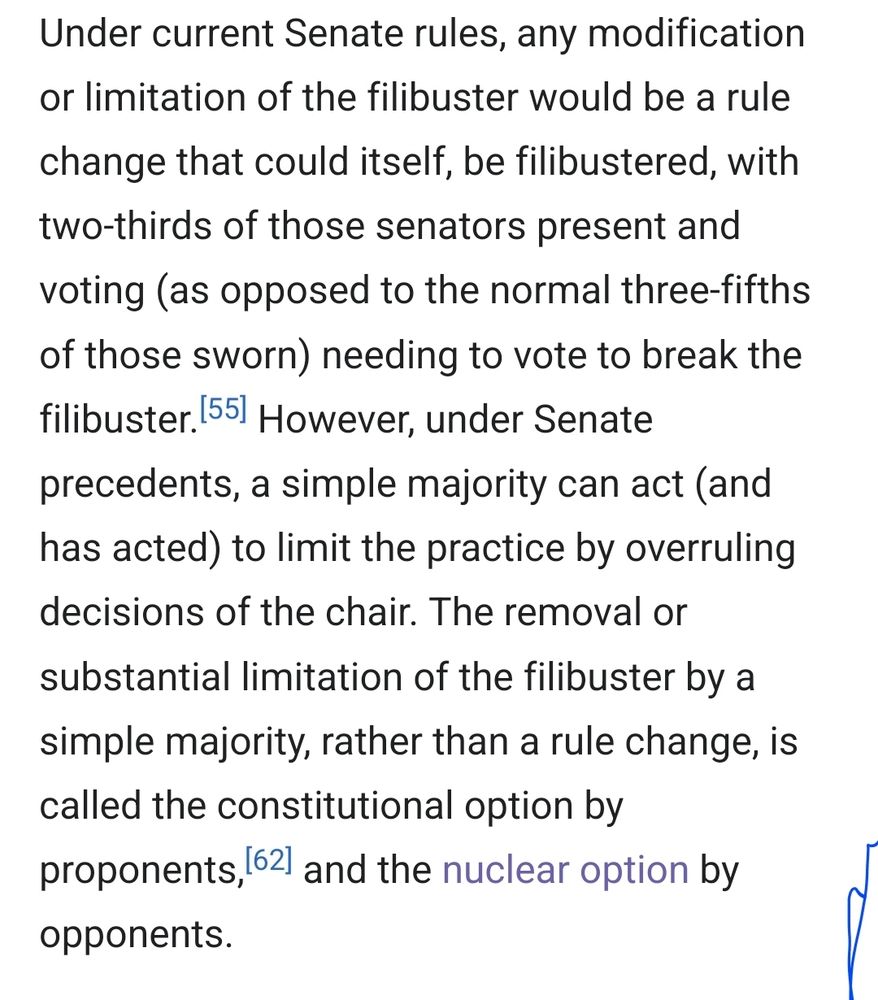 Under current Senate rules, any modification or limitation of the filibuster would be a rule change that could itself, be filibustered, with two-thirds of those senators present and voting (as opposed to the normal three-fifths of those sworn) needing to vote to break the filibuster.[55] However, under Senate precedents, a simple majority can act (and has acted) to limit the practice by overruling decisions of the chair. The removal or substantial limitation of the filibuster by a simple majority, rather than a rule change, is called the constitutional option by proponents,[62] and the nuclear option by opponents.